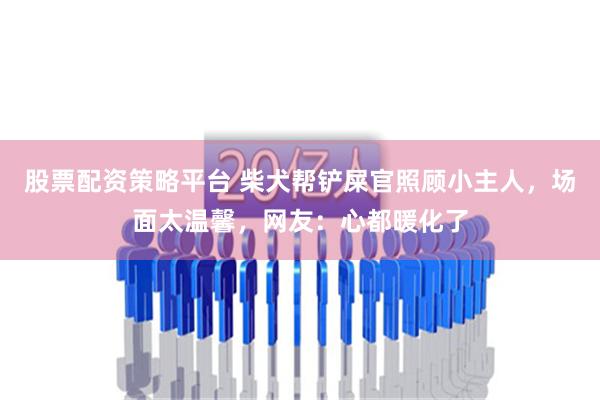 20亿人

股票配资策略平台 柴犬帮铲屎官照顾小主人，场面太温馨，网友：心都暖化了